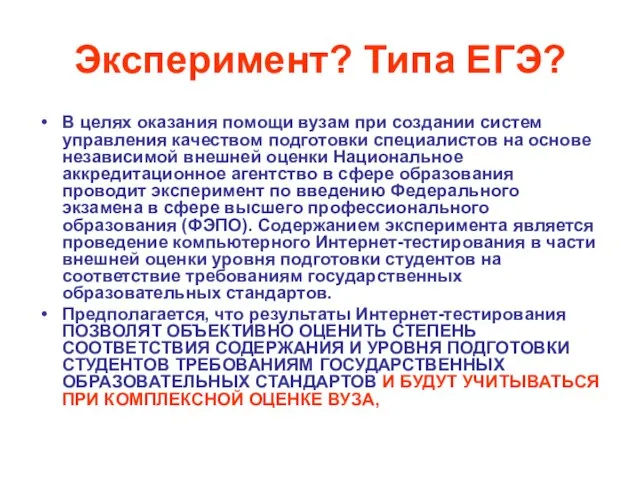 Эксперимент? Типа ЕГЭ?

• В целях оказания помощи вузам при создании систем управления качеством подготовки специалистов на основе независимой внешней оценки Национальное аккредитационное агентство в сфере образования проводит эксперимент по введению Федерального экзамена в сфере высшего профессионального образования (ФЭПО). Содержанием эксперимента является проведение компьютерного Интернет-тестирования в части внешней оценки уровня подготовки студентов на соответствие требованиям государственных образовательных стандартов.

• Предполагается, что результаты Интернет-тестирования ПОЗВОЛЯТ ОБЪЕКТИВНО ОЦЕНИТЬ СТЕПЕНЬ СООТВЕТСТВИЯ СОДЕРЖАНИЯ И УРОВНЯ ПОДГОТОВКИ СТУДЕНТОВ ТРЕБОВАНИЯМ ГОСУДАРСТВЕННЫХ ОБРАЗОВАТЕЛЬНЫХ СТАНДАРТОВ И БУДУТ УЧИТЫВАТЬСЯ ПРИ КОМПЛЕКСНОЙ ОЦЕНКЕ ВУЗА,